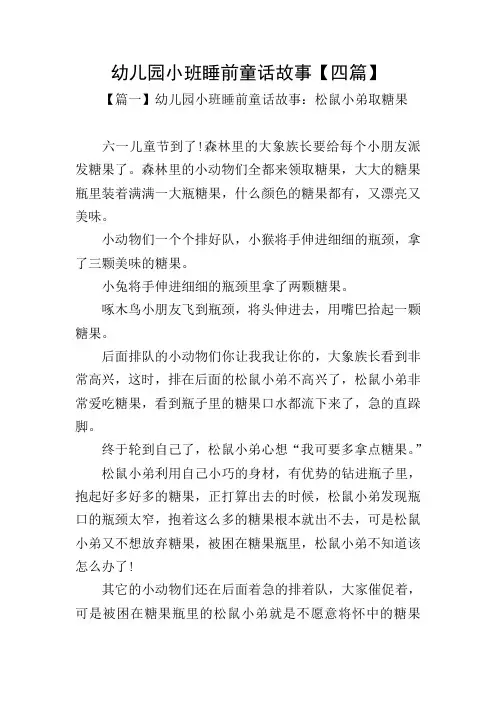 幼儿园小班睡前童话故事【四篇】

【篇一】幼儿园小班睡前童话故事：松鼠小弟取糖果

六一儿童节到了!森林里的大象族长要给每个小朋友派发糖果了。森林里的小动物们全都来领取糖果，大大的糖果瓶里装着满满一大瓶糖果，什么颜色的糖果都有，又漂亮又美味。

小动物们一个个排好队，小猴将手伸进细细的瓶颈，拿了三颗美味的糖果。

小兔将手伸进细细的瓶颈里拿了两颗糖果。

啄木鸟小朋友飞到瓶颈，将头伸进去，用嘴巴拾起一颗糖果。

后面排队的小动物们你让我我让你的，大象族长看到非常高兴，这时，排在后面的松鼠小弟不高兴了，松鼠小弟非常爱吃糖果，看到瓶子里的糖果口水都流下来了，急的直跺脚。

终于轮到自己了，松鼠小弟心想“我可要多拿点糖果。”

松鼠小弟利用自己小巧的身材，有优势的钻进瓶子里，抱起好多好多的糖果，正打算出去的时候，松鼠小弟发现瓶口的瓶颈太窄，抱着这么多的糖果根本就出不去，可是松鼠小弟又不想放弃糖果，被困在糖果瓶里，松鼠小弟不知道该怎么办了!

其它的小动物们还在后面着急的排着队，大家催促着，可是被困在糖果瓶里的松鼠小弟就是不愿意将怀中的糖果